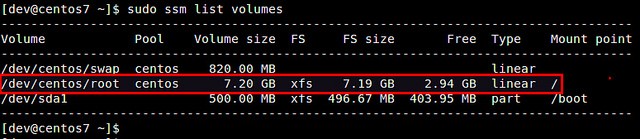 [dev@centos7 ~]$ sudo ssm list volumes

| Volume | Pool | Volume size | FS | FS size | Free | Type | Mount point |
|---|---|---|---|---|---|---|---|
| /dev/centos/swap | centos | 820.00 MB | | | | linear | |
| /dev/centos/root | centos | 7.20 GB | xfs | 7.19 GB | 2.94 GB | linear | / |
| /dev/sda1 | | 500.00 MB | xfs | 496.67 MB | 403.95 MB | part | /boot |

[dev@centos7 ~]$